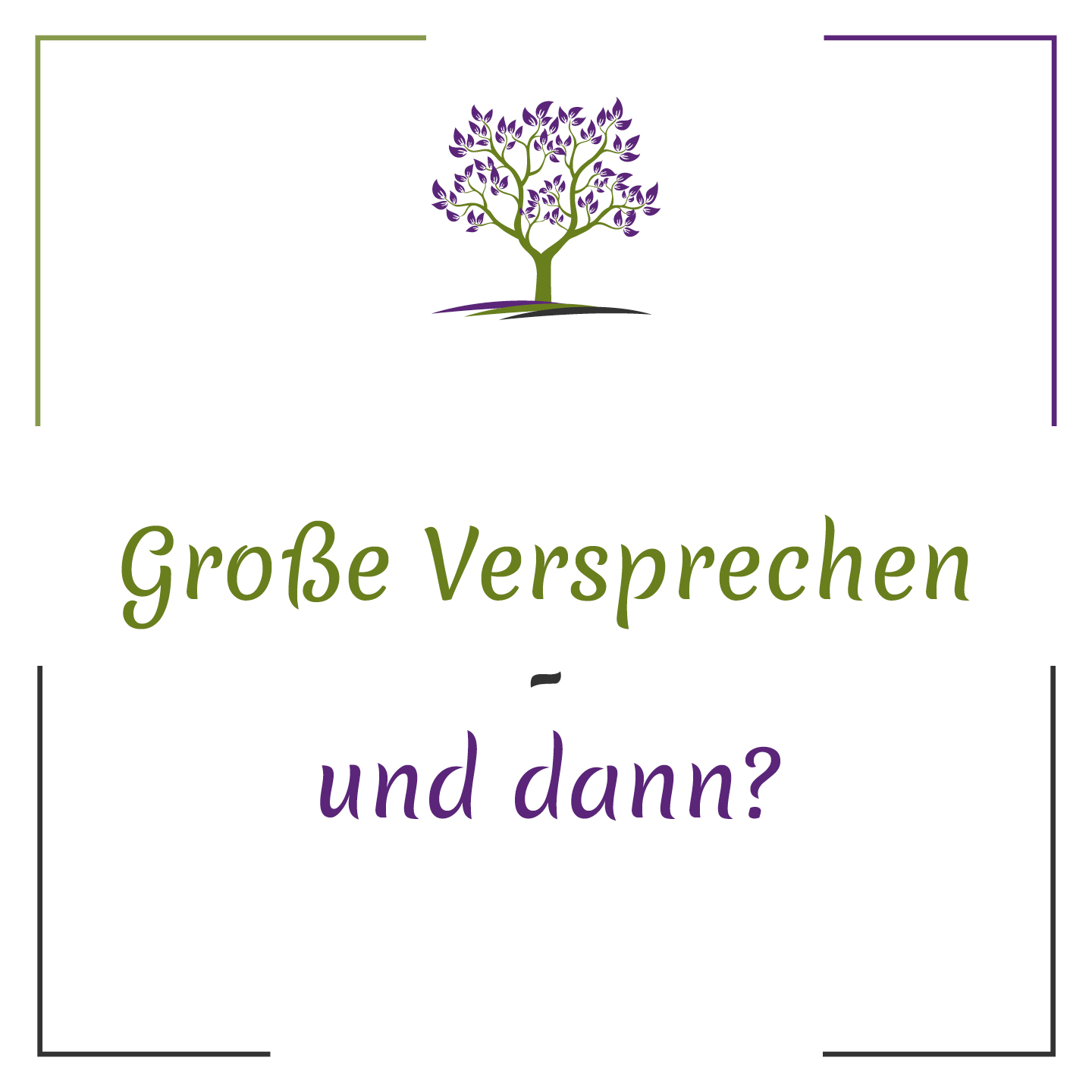 Große Versprechen

-

und dann?